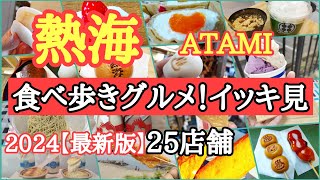 熱海 ATAMI

食べ歩きグルメ!イッキ見

2024【最新版】25店舗